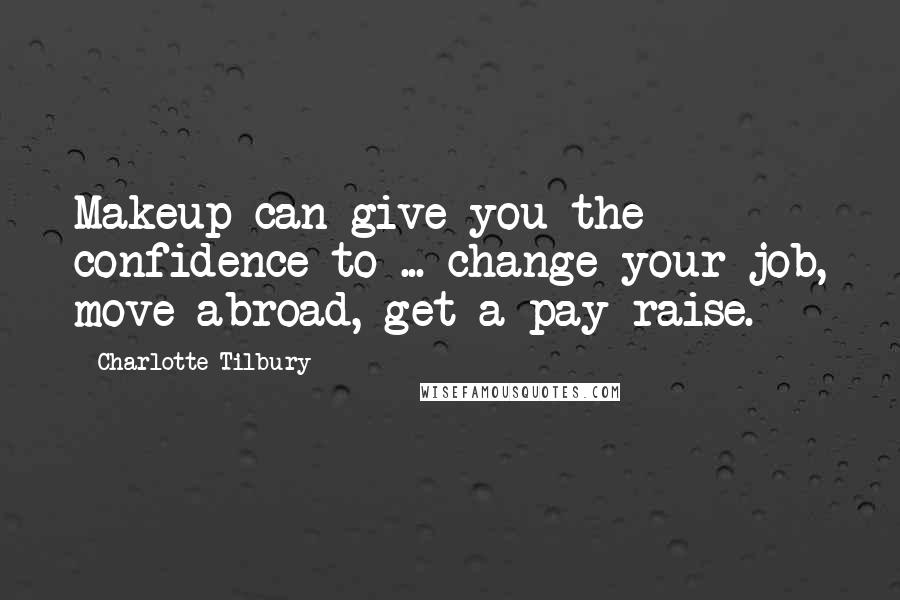 Makeup can give you the confidence to ... change your job, move abroad, get a pay raise.

Charlotte Tilbury

WISEFAMOUSQUOTES.COM